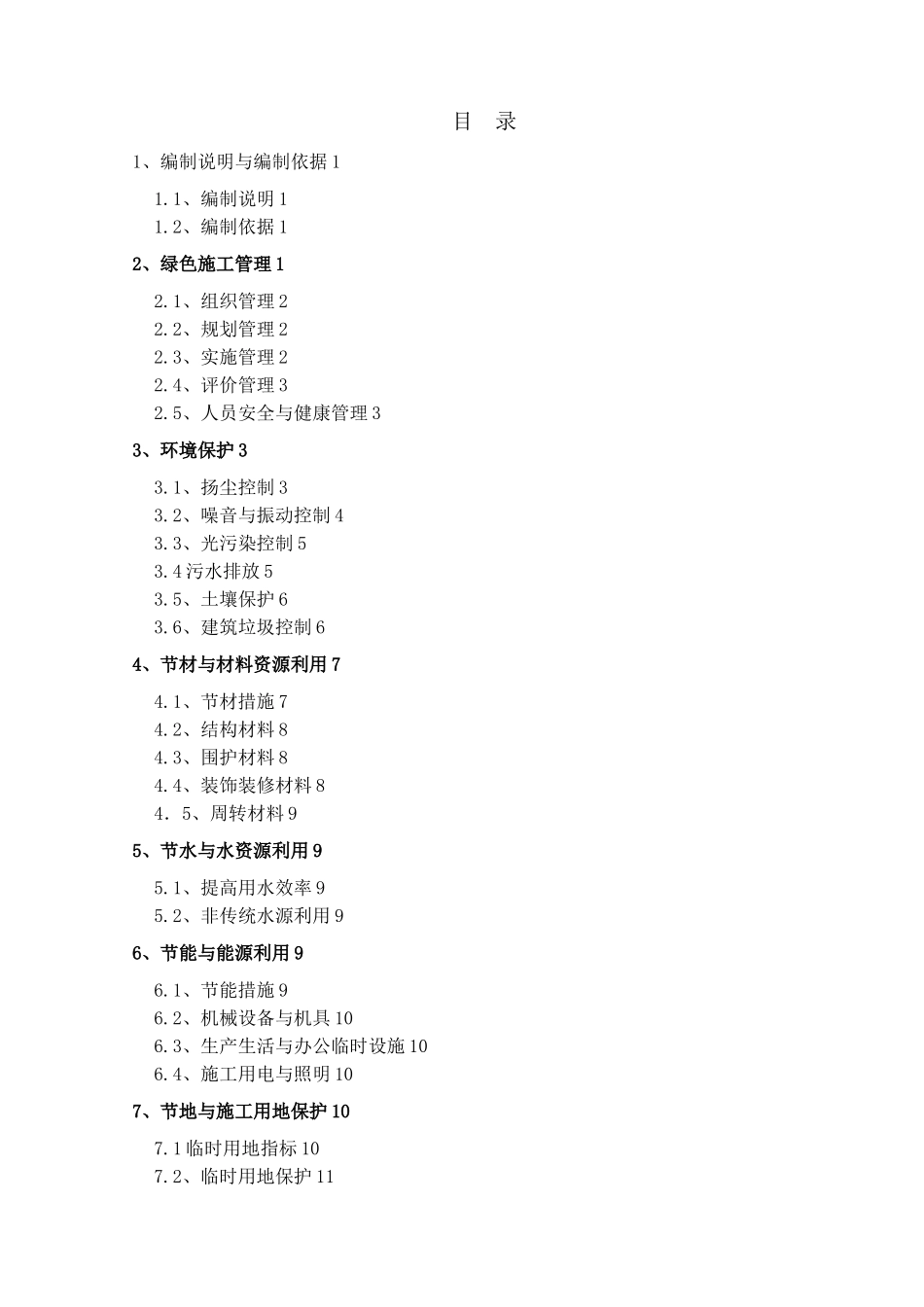 目 录

1、编制说明与编制依据 1

1.1、编制说明 1
1.2、编制依据 1

2、绿色施工管理 1

2.1、组织管理 2
2.2、规划管理 2
2.3、实施管理 2
2.4、评价管理 3
2.5、人员安全与健康管理 3

3、环境保护 3

3.1、扬尘控制 3
3.2、噪音与振动控制 4
3.3、光污染控制 5
3.4 污水排放 5
3.5、土壤保护 6
3.6、建筑垃圾控制 6

4、节材与材料资源利用 7

4.1、节材措施 7
4.2、结构材料 8
4.3、围护材料 8
4.4、装饰装修材料 8
4．5、周转材料 9

5、节水与水资源利用 9

5.1、提高用水效率 9
5.2、非传统水源利用 9

6、节能与能源利用 9

6.1、节能措施 9
6.2、机械设备与机具 10
6.3、生产生活与办公临时设施 10
6.4、施工用电与照明 10

7、节地与施工用地保护 10

7.1 临时用地指标 10
7.2、临时用地保护 11